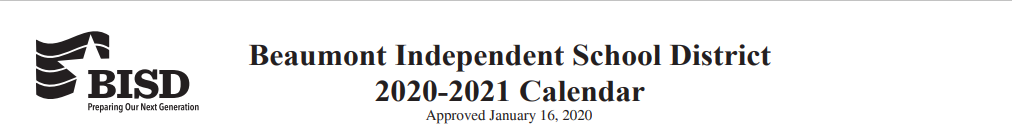 BISD
Preparing Our Next Generation

Beaumont Independent School District
2020-2021 Calendar
Approved January 16, 2020